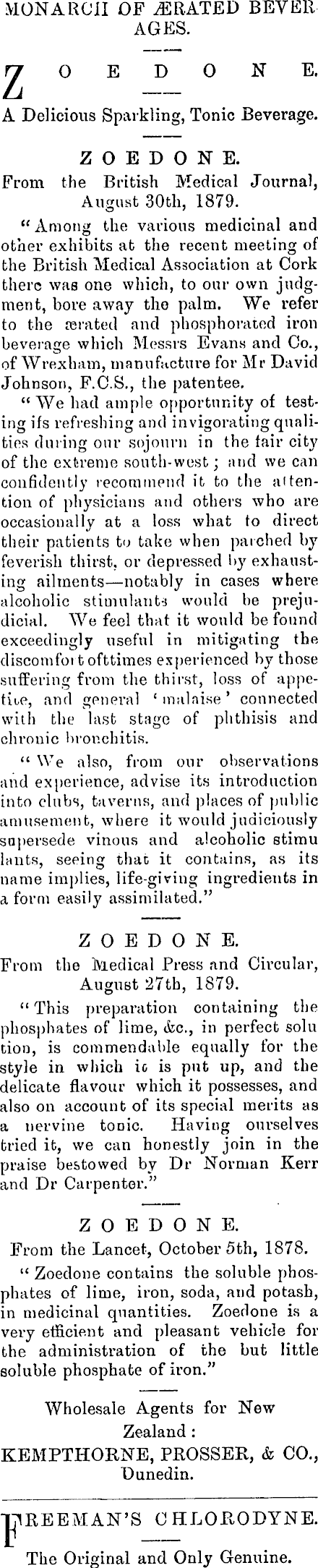 MONARCH OF ÆRATED BEVERAGES.

ZOEDONE.

A Delicious Sparkling, Tonic Beverage.

ZOEDONE.

From the British Medical Journal, August 30th, 1879.

"Among the various medicinal and other exhibits at the recent meeting of the British Medical Association at Cork there was one which, to our own judgment, bore away the palm. We refer to the ærated and phosphorated iron beverage which Messrs Evans and Co., of Wrexham, manufacture for Mr David Johnson, F.C.S., the patentee.

"We had ample opportunity of testing its refreshing and invigorating qualities during our sojourn in the fair city of the extreme south-west; and we can confidently recommend it to the attention of physicians and others who are occasionally at a loss what to direct their patients to take when parched by feverish thirst, or depressed by exhausting ailments—notably in cases where alcoholic stimulants would be prejudicial. We feel that it would be found exceedingly useful in mitigating the discomfort ofttimes experienced by those suffering from the thirst, loss of appetite, and general 'malaise' connected with the last stage of phthisis and chronic bronchitis.

"We also, from our observations and experience, advise its introduction into clubs, taverns, and places of public amusement, where it would judiciously supersede vinous and alcoholic stimulants, seeing that it contains, as its name implies, life-giving ingredients in a form easily assimilated."

ZOEDONE.

From the Medical Press and Circular, August 27th, 1879.

"This preparation containing the phosphates of lime, &c., in perfect solution, is commendable equally for the style in which it is put up, and the delicate flavour which it possesses, and also on account of its special merits as a nervine tonic. Having ourselves tried it, we can honestly join in the praise bestowed by Dr Norman Kerr and Dr Carpenter."

ZOEDONE.

From the Lancet, October 5th, 1878.

"Zoedone contains the soluble phosphates of lime, iron, soda, and potash, in medicinal quantities. Zoedone is a very efficient and pleasant vehicle for the administration of the but little soluble phosphate of iron."

Wholesale Agents for New Zealand:
KEMPTHORNE, PROSSER, & CO., Dunedin.

FREEMAN'S CHLORODYNE.

The Original and Only Genuine.